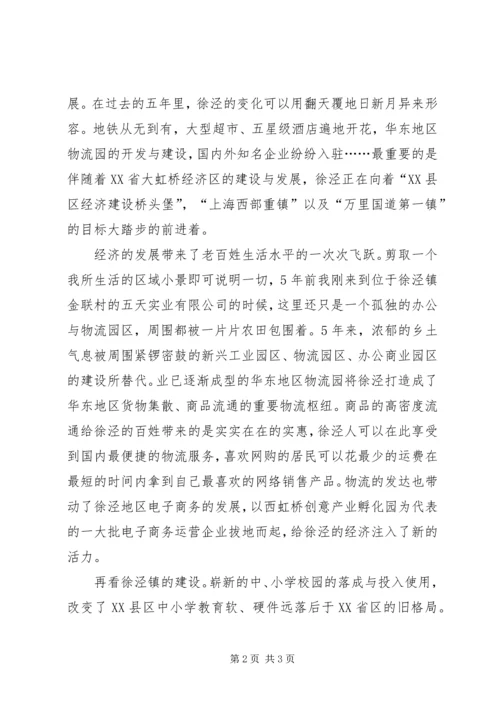 展。在过去的五年里，徐泾的变化可以用翻天覆地日新月异来形容。地铁从无到有，大型超市、五星级酒店遍地开花，华东地区物流园的开发与建设，国内外知名企业纷纷入驻……最重要的是伴随着 XX 省大虹桥经济区的建设与发展，徐泾正在向着“XX 县区经济建设桥头堡”，“上海西部重镇”以及“万里国道第一镇”的目标大踏步的前进着。

经济的发展带来了老百姓生活水平的一次次飞跃。剪取一个我所生活的区域小景即可说明一切，5 年前我刚来到位于徐泾镇金联村的五天实业有限公司的时候，这里还只是一个孤独的办公与物流园区，周围都被一片片农田包围着。5 年来，浓郁的乡土气息被周围紧锣密鼓的新兴工业园区、物流园区、办公商业园区的建设所替代。业已逐渐成型的华东地区物流园将徐泾打造成了华东地区货物集散、商品流通的重要物流枢纽。商品的高密度流通给徐泾的百姓带来的是实实在在的实惠，徐泾人可以在此享受到国内最便捷的物流服务，喜欢网购的居民可以花最少的运费在最短的时间内拿到自己最喜欢的网络销售产品。物流的发达也带动了徐泾地区电子商务的发展，以西虹桥创意产业孵化园为代表的一大批电子商务运营企业拔地而起，给徐泾的经济注入了新的活力。

再看徐泾镇的建设。崭新的中、小学校园的落成与投入使用，改变了 XX 县区中小学教育软、硬件远落后于 XX 省区的旧格局。

第 2 页 共 3 页